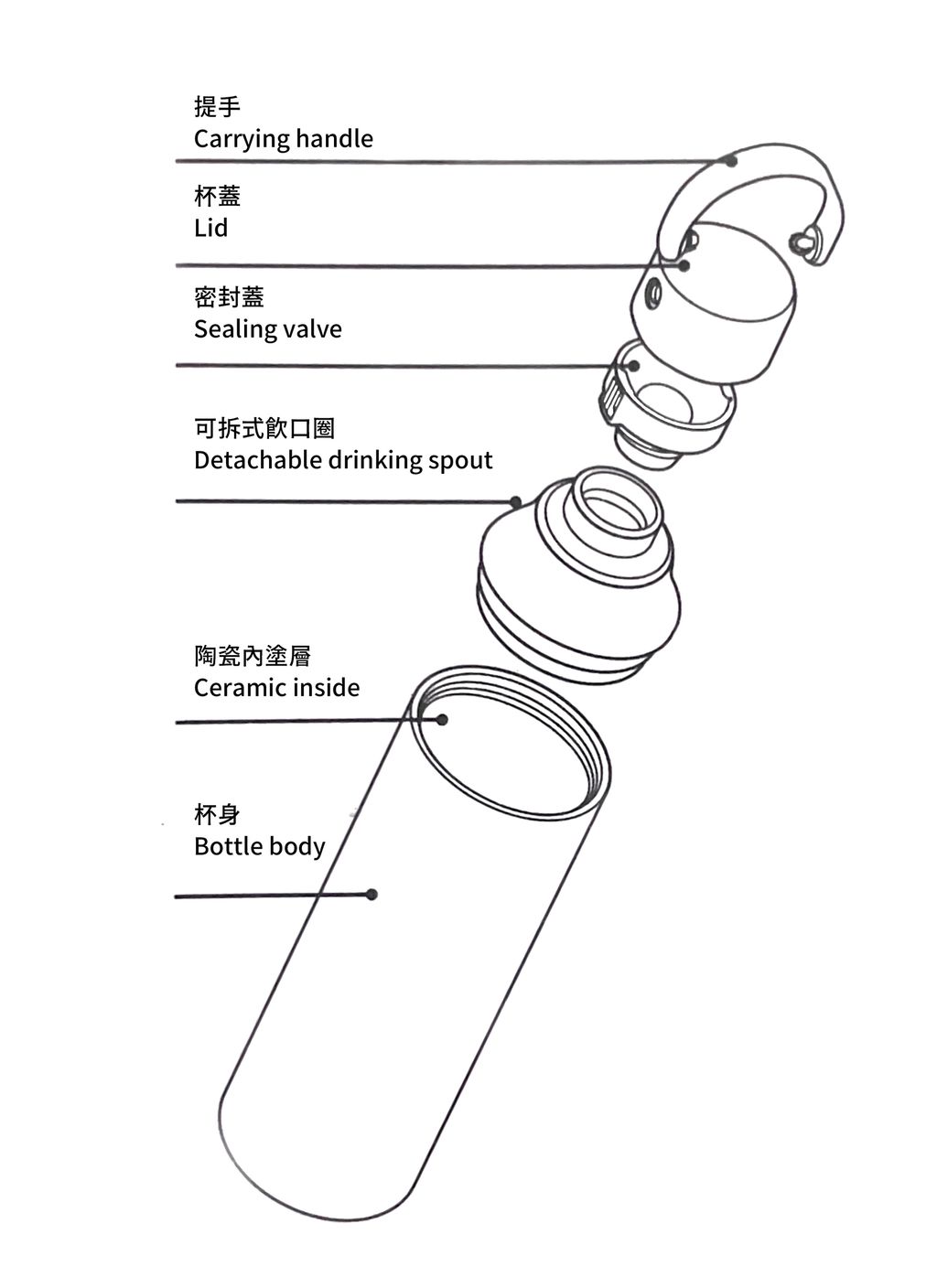 提手
Carrying handle

杯蓋
Lid

密封蓋
Sealing valve

可拆式飲口圈
Detachable drinking spout

陶瓷內塗層
Ceramic inside

杯身
Bottle body